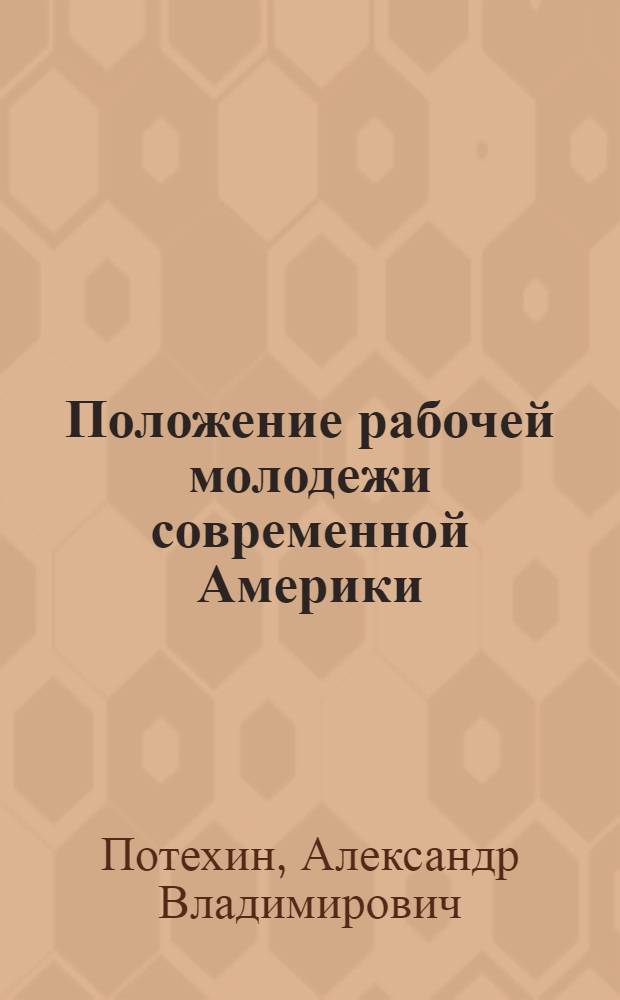 Положение рабочей молодежи современной Америки

Потехин, Александр Владимирович